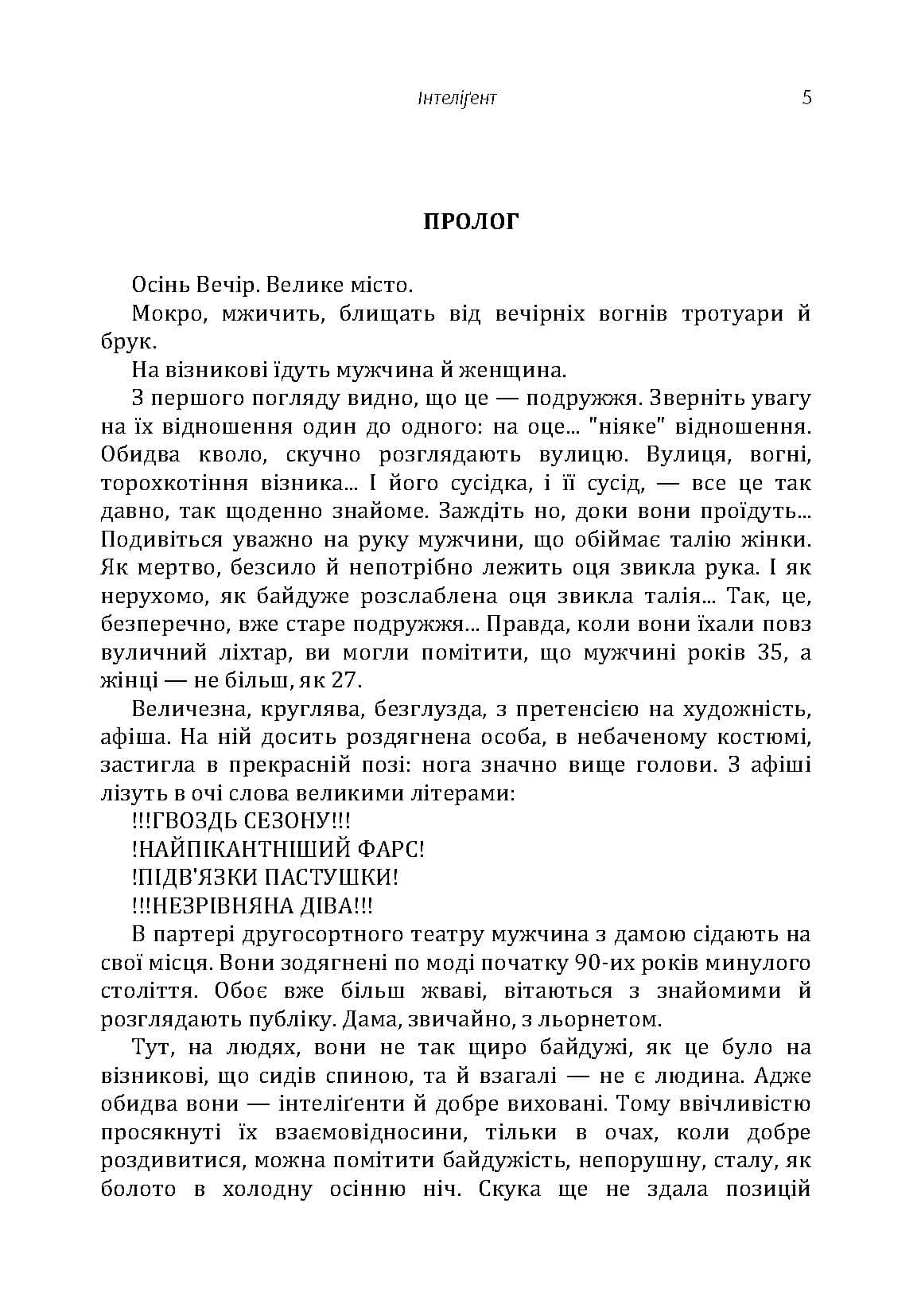 Інтеліґент 5

ПРОЛОГ

Осінь Вечір. Велике місто.

Мокро, мжичить, блищать від вечірніх вогнів тротуари й брук.

На візникові їдуть мужчина й женщина.

З першого погляду видно, що це — подружжя. Зверніть увагу на їх відношення один до одного: на оце... "ніяке" відношення. Обидва кволо, скучно розглядають вулицю. Вулиця, вогні, торохкотіння візника... І його сусідка, і її сусід, — все це так давно, так щоденно знайоме. Заждіть но, доки вони проїдуть... Подивіться уважно на руку мужчини, що обіймає талію жінки. Як мертво, безсило й непотрібно лежить оця звикла рука. І як нерухомо, як байдуже розслаблена оця звикла талія... Так, це, безперечно, вже старе подружжя... Правда, коли вони їхали повз вуличний ліхтар, ви могли помітити, що мужчині років 35, а жінці — не більш, як 27.

Величезна, круглява, безглузда, з претенсією на художність, афіша. На ній досить роздягнена особа, в небаченому костюмі, застигла в прекрасній позі: нога значно вище голови. З афіші лізуть в очі слова великими літерами:

!!!ГВОЗДЬ СЕЗОНУ!!!

!НАЙПІКАНТНІШИЙ ФАРС!

!ПІДВ'ЯЗКИ ПАСТУШКИ!

!!!НЕЗРІВНЯНА ДІВА!!!

В партері другосортного театру мужчина з дамою сідають на свої місця. Вони зодягнені по моді початку 90-их років минулого століття. Обоє вже більш жваві, вітаються з знайомими й розглядають публіку. Дама, звичайно, з льорнетом.

Тут, на людях, вони не так щиро байдужі, як це було на візникові, що сидів спиною, та й взагалі — не є людина. Адже обидва вони — інтеліґенти й добре виховані. Тому ввічливістю просякнуті їх взаємовідносини, тільки в очах, коли добре роздивитися, можна помітити байдужість, непорушну, сталу, як болото в холодну осінню ніч. Скука ще не здала позицій